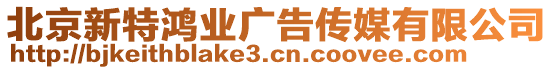 北京新特鸿业广告传媒有限公司
http://bjkeithblake3.cn.coovee.com